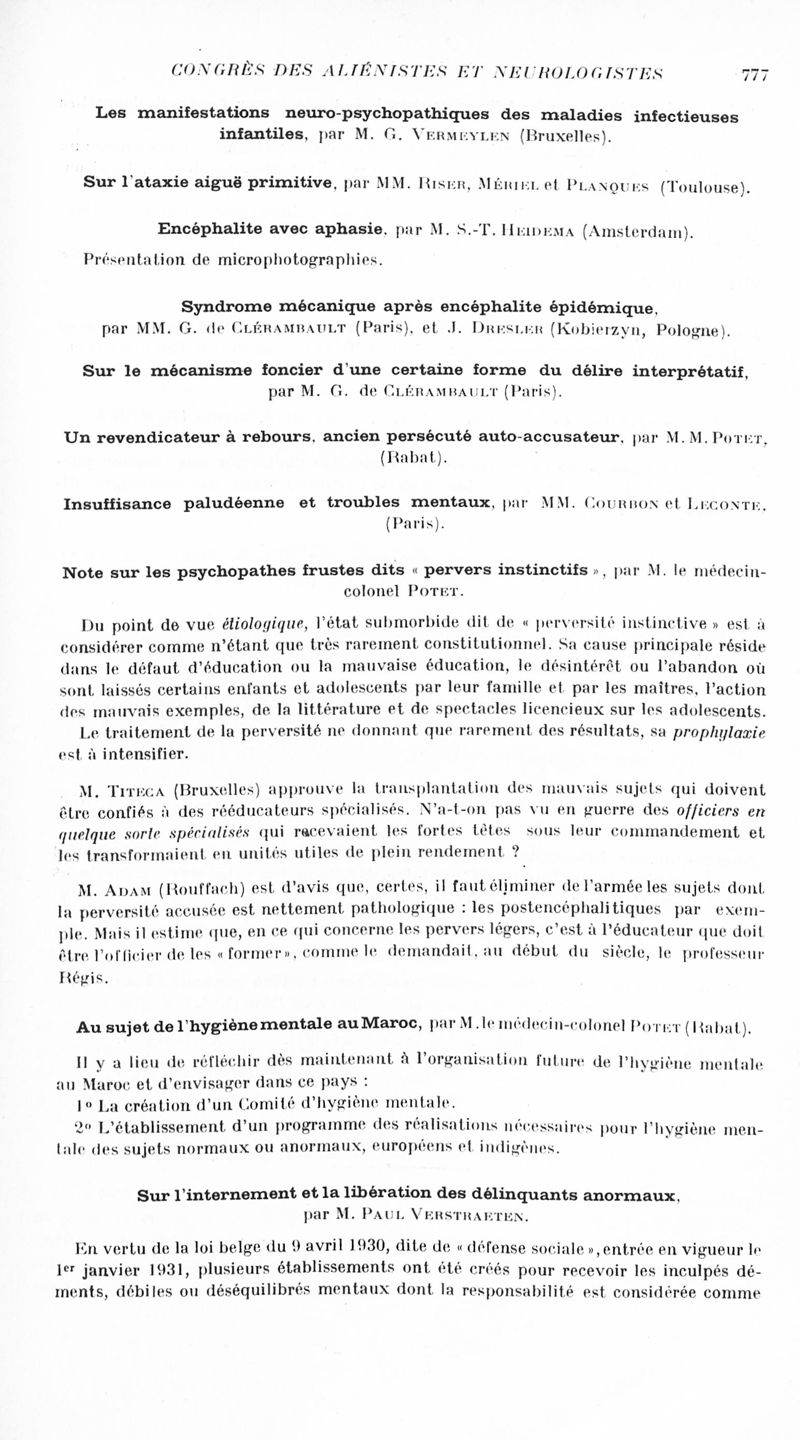 CONGRÈS DES ALIÉNISTES ET NEUROLOGISTES 777

Les manifestations neuro-psychopathiques des maladies infectieuses infantiles, par M. G. Vermeylen (Bruxelles).

Sur l'ataxie aiguë primitive, par MM. Riser, Mériel et Planques (Toulouse).

Encéphalite avec aphasie, par M. S.-T. Heidema (Amsterdam). Présentation de microphotographies.

Syndrome mécanique après encéphalite épidémique, par MM. G. de Clérambault (Paris), et J. Dresler (Kobierzyn, Pologne).

Sur le mécanisme foncier d'une certaine forme du délire interprétatif, par M. G. de Clérambault (Paris).

Un revendicateur à rebours, ancien persécuté auto-accusateur, par M. M. Potet, (Rabat).

Insuffisance paludéenne et troubles mentaux, par MM. Courbon et Leconte, (Paris).

Note sur les psychopathes frustes dits « pervers instinctifs », par M. le médecin-colonel Potet.

Du point de vue étiologique, l'état submorbide dit de « perversité instinctive » est à considérer comme n'étant que très rarement constitutionnel. Sa cause principale réside dans le défaut d'éducation ou la mauvaise éducation, le désintérêt ou l'abandon où sont laissés certains enfants et adolescents par leur famille et par les maîtres, l'action des mauvais exemples, de la littérature et de spectacles licencieux sur les adolescents. Le traitement de la perversité ne donnant que rarement des résultats, sa prophylaxie est à intensifier.

M. Titeca (Bruxelles) approuve la transplantation des mauvais sujets qui doivent être confiés à des rééducateurs spécialisés. N'a-t-on pas vu en guerre des officiers en quelque sorte spécialisés qui recevaient les fortes têtes sous leur commandement et les transformaient en unités utiles de plein rendement ?

M. Adam (Rouffach) est d'avis que, certes, il faut éliminer de l'armée les sujets dont la perversité accusée est nettement pathologique : les postencéphalitiques par exemple. Mais il estime que, en ce qui concerne les pervers légers, c'est à l'éducateur que doit être l'officier de les « former », comme le demandait, au début du siècle, le professeur Régis.

Au sujet de l'hygiène mentale au Maroc, par M. le médecin-colonel Potet (Rabat).

Il y a lieu de réfléchir dès maintenant à l'organisation future de l'hygiène mentale au Maroc et d'envisager dans ce pays :

1° La création d'un Comité d'hygiène mentale.

2° L'établissement d'un programme des réalisations nécessaires pour l'hygiène mentale des sujets normaux ou anormaux, européens et indigènes.

Sur l'internement et la libération des délinquants anormaux, par M. Paul Verstraeten.

En vertu de la loi belge du 9 avril 1930, dite de « défense sociale », entrée en vigueur le 1er janvier 1931, plusieurs établissements ont été créés pour recevoir les inculpés déments, débiles ou déséquilibrés mentaux dont la responsabilité est considérée comme